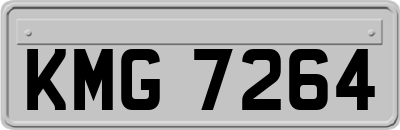 KMG 7264